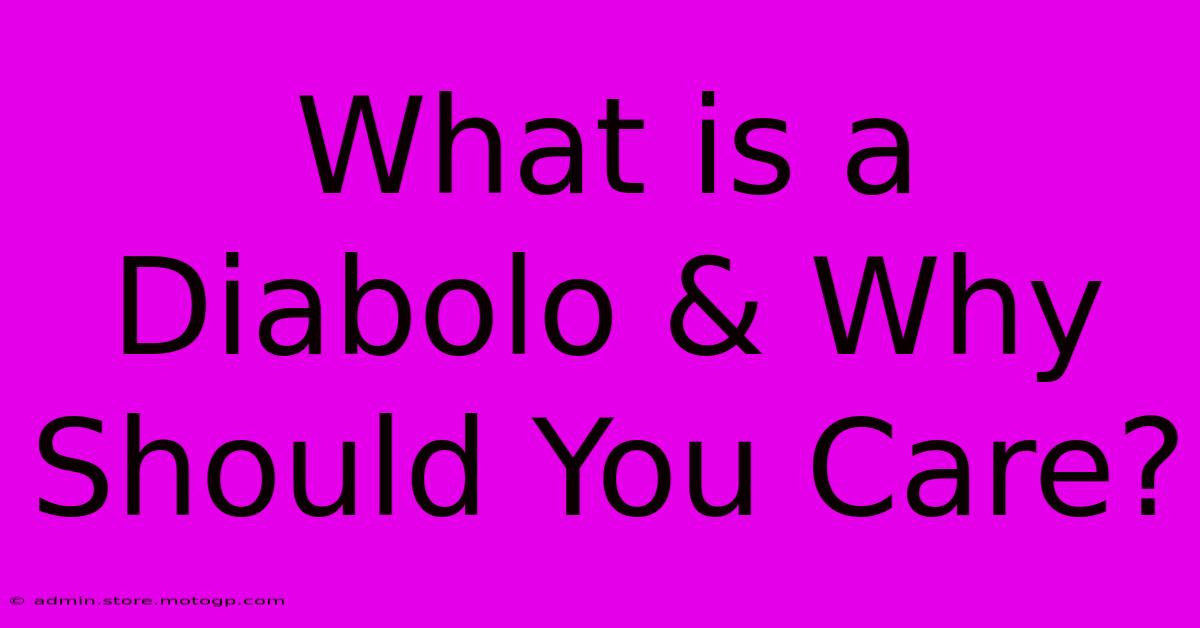 What is a Diabolo & Why Should You Care?

© admin.store.motogp.com